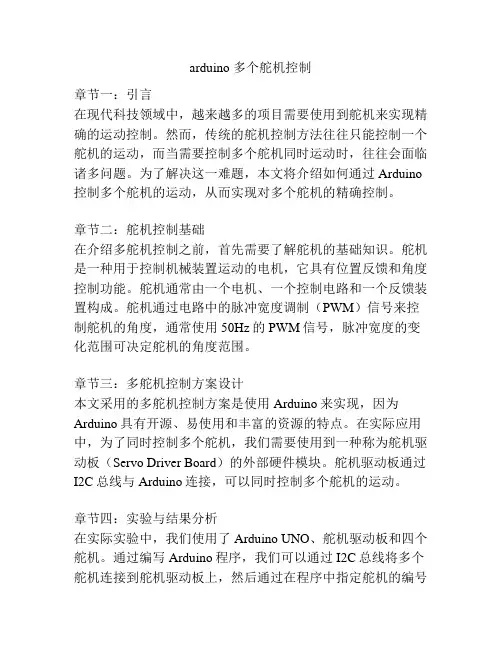 arduino 多个舵机控制

章节一：引言
在现代科技领域中，越来越多的项目需要使用到舵机来实现精确的运动控制。然而，传统的舵机控制方法往往只能控制一个舵机的运动，而当需要控制多个舵机同时运动时，往往会面临诸多问题。为了解决这一难题，本文将介绍如何通过 Arduino 控制多个舵机的运动，从而实现对多个舵机的精确控制。

章节二：舵机控制基础
在介绍多舵机控制之前，首先需要了解舵机的基础知识。舵机是一种用于控制机械装置运动的电机，它具有位置反馈和角度控制功能。舵机通常由一个电机、一个控制电路和一个反馈装置构成。舵机通过电路中的脉冲宽度调制（PWM）信号来控制舵机的角度，通常使用 50Hz 的 PWM 信号，脉冲宽度的变化范围可决定舵机的角度范围。

章节三：多舵机控制方案设计
本文采用的多舵机控制方案是使用 Arduino 来实现，因为 Arduino 具有开源、易使用和丰富的资源的特点。在实际应用中，为了同时控制多个舵机，我们需要使用到一种称为舵机驱动板（Servo Driver Board）的外部硬件模块。舵机驱动板通过 I2C 总线与 Arduino 连接，可以同时控制多个舵机的运动。

章节四：实验与结果分析
在实际实验中，我们使用了 Arduino UNO、舵机驱动板和四个舵机。通过编写 Arduino 程序，我们可以通过 I2C 总线将多个舵机连接到舵机驱动板上，然后通过在程序中指定舵机的编号